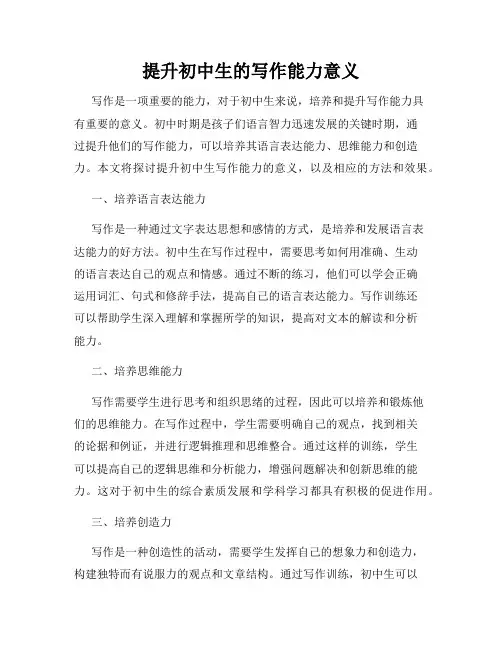 提升初中生的写作能力意义

写作是一项重要的能力，对于初中生来说，培养和提升写作能力具有重要的意义。初中时期是孩子们语言智力迅速发展的关键时期，通过提升他们的写作能力，可以培养其语言表达能力、思维能力和创造力。本文将探讨提升初中生写作能力的意义，以及相应的方法和效果。

一、培养语言表达能力

写作是一种通过文字表达思想和感情的方式，是培养和发展语言表达能力的好方法。初中生在写作过程中，需要思考如何用准确、生动的语言表达自己的观点和情感。通过不断的练习，他们可以学会正确运用词汇、句式和修辞手法，提高自己的语言表达能力。写作训练还可以帮助学生深入理解和掌握所学的知识，提高对文本的解读和分析能力。

二、培养思维能力

写作需要学生进行思考和组织思绪的过程，因此可以培养和锻炼他们的思维能力。在写作过程中，学生需要明确自己的观点，找到相关的论据和例证，并进行逻辑推理和思维整合。通过这样的训练，学生可以提高自己的逻辑思维和分析能力，增强问题解决和创新思维的能力。这对于初中生的综合素质发展和学科学习都具有积极的促进作用。

三、培养创造力

写作是一种创造性的活动，需要学生发挥自己的想象力和创造力，构建独特而有说服力的观点和文章结构。通过写作训练，初中生可以